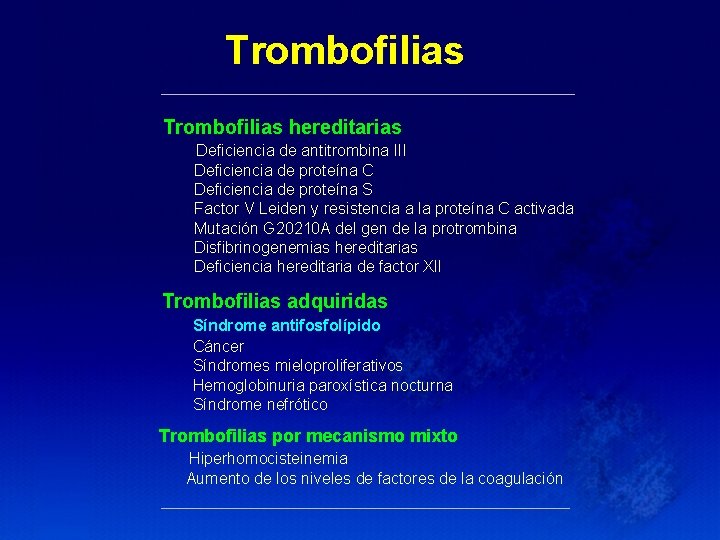 Trombofilias

Trombofilias hereditarias
Deficiencia de antitrombina III
Deficiencia de proteína C
Deficiencia de proteína S
Factor V Leiden y resistencia a la proteína C activada
Mutación G20210A del gen de la protrombina
Disfibrinogenemias hereditarias
Deficiencia hereditaria de factor XII

Trombofilias adquiridas
Síndrome antifosfolípido
Cáncer
Síndromes mieloproliferativos
Hemoglobinuria paroxística nocturna
Síndrome nefrótico

Trombofilias por mecanismo mixto
Hiperhomocisteinemia
Aumento de los niveles de factores de la coagulación